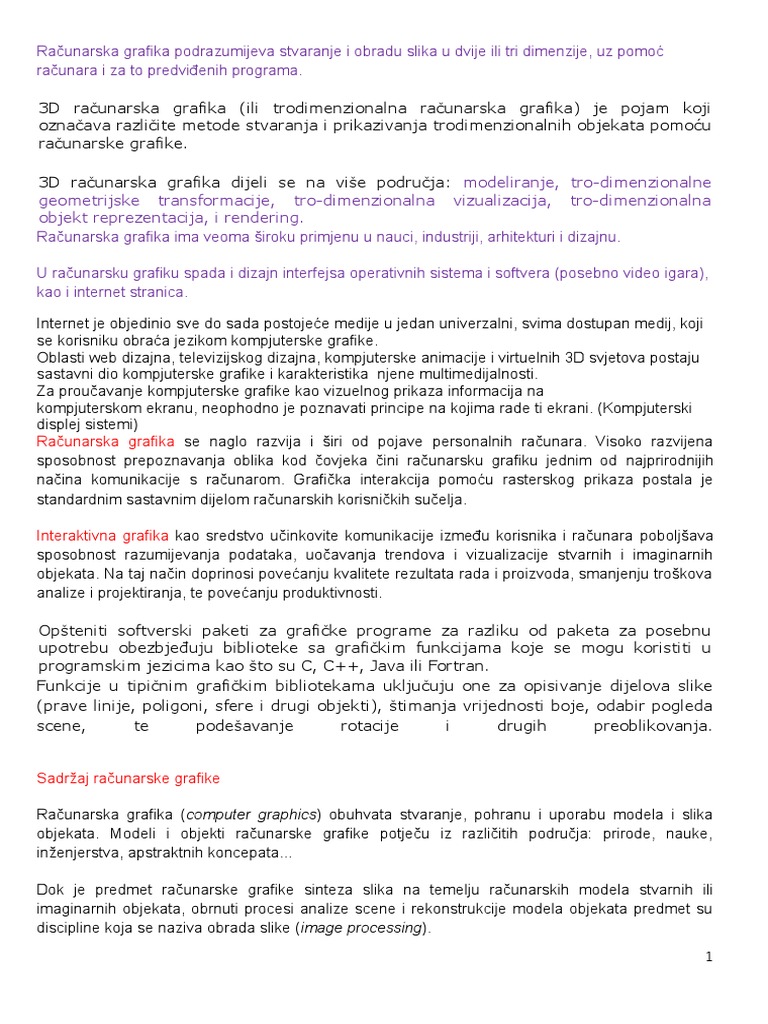 Računarska grafika podrazumijeva stvaranje i obradu slika u dvije ili tri dimenzije, uz pomoć računara i za to predviđenih programa.

3D računarska grafika (ili trodimenzionalna računarska grafika) je pojam koji označava različite metode stvaranja i prikazivanja trodimenzionalnih objekata pomoću računarske grafike.

3D računarska grafika dijeli se na više područja: modeliranje, tro-dimenzionalne geometrijske transformacije, tro-dimenzionalna vizualizacija, tro-dimenzionalna objekt reprezentacija, i rendering.
Računarska grafika ima veoma široku primjenu u nauci, industriji, arhitekturi i dizajnu.

U računarsku grafiku spada i dizajn interfejsa operativnih sistema i softvera (posebno video igara), kao i internet stranica.

Internet je objedinio sve do sada postojeće medije u jedan univerzalni, svima dostupan medij, koji se korisniku obraća jezikom kompjuterske grafike.
Oblasti web dizajna, televizijskog dizajna, kompjuterske animacije i virtuelnih 3D svjetova postaju sastavni dio kompjuterske grafike i karakteristika njene multimedijalnosti.
Za proučavanje kompjuterske grafike kao vizuelnog prikaza informacija na kompjuterskom ekranu, neophodno je poznavati principe na kojima rade ti ekrani. (Kompjuterski displej sistemi)
Računarska grafika se naglo razvija i širi od pojave personalnih računara. Visoko razvijena sposobnost prepoznavanja oblika kod čovjeka čini računarsku grafiku jednim od najprirodnijih načina komunikacije s računarom. Grafička interakcija pomoću rasterskog prikaza postala je standardnim sastavnim dijelom računarskih korisničkih sučelja.

Interaktivna grafika kao sredstvo učinkovite komunikacije između korisnika i računara poboljšava sposobnost razumijevanja podataka, uočavanja trendova i vizualizacije stvarnih i imaginarnih objekata. Na taj način doprinosi povećanju kvalitete rezultata rada i proizvoda, smanjenju troškova analize i projektiranja, te povećanju produktivnosti.

Opšteniti softverski paketi za grafičke programe za razliku od paketa za posebnu upotrebu obezbjeđuju biblioteke sa grafičkim funkcijama koje se mogu koristiti u programskim jezicima kao što su C, C++, Java ili Fortran.
Funkcije u tipičnim grafičkim bibliotekama uključuju one za opisivanje dijelova slike (prave linije, poligoni, sfere i drugi objekti), štimanja vrijednosti boje, odabir pogleda scene, te podešavanje rotacije i drugih preoblikovanja.

Sadržaj računarske grafike

Računarska grafika (computer graphics) obuhvata stvaranje, pohranu i uporabu modela i slika objekata. Modeli i objekti računarske grafike potječu iz različitih područja: prirode, nauke, inženjerstva, apstraktnih koncepata...

Dok je predmet računarske grafike sinteza slika na temelju računarskih modela stvarnih ili imaginarnih objekata, obrnuti procesi analize scene i rekonstrukcije modela objekata predmet su discipline koja se naziva obrada slike (image processing).

1